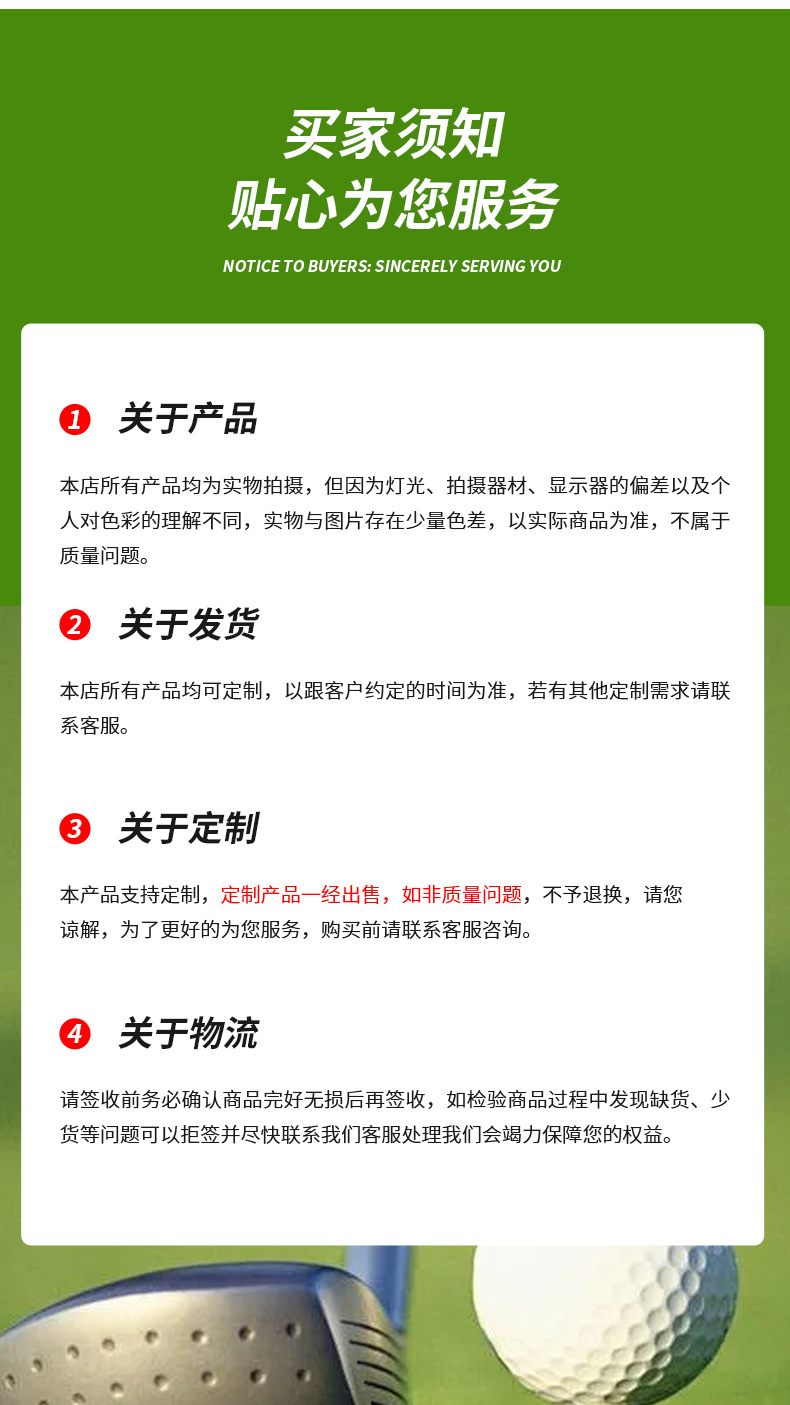 买家须知
贴心为您服务

NOTICE TO BUYERS: SINCERELY SERVING YOU

1 关于产品

本店所有产品均为实物拍摄，但因为灯光、拍摄器材、显示器的偏差以及个人对色彩的理解不同，实物与图片存在少量色差，以实际商品为准，不属于质量问题。

2 关于发货

本店所有产品均可定制，以跟客户约定的时间为准，若有其他定制需求请联系客服。

3 关于定制

本产品支持定制，定制产品一经出售，如非质量问题，不予退换，请您谅解，为了更好的为您服务，购买前请联系客服咨询。

4 关于物流

请签收前务必确认商品完好无损后再签收，如检验商品过程中发现缺货、少货等问题可以拒签并尽快联系我们客服处理我们会竭力保障您的权益。